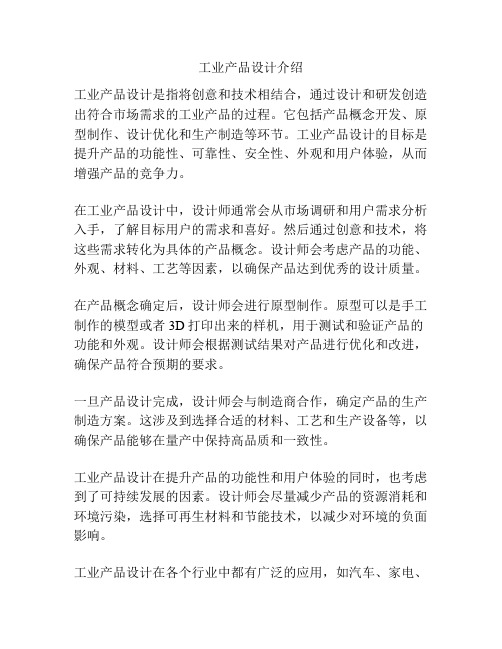 工业产品设计介绍

工业产品设计是指将创意和技术相结合，通过设计和研发创造出符合市场需求的工业产品的过程。它包括产品概念开发、原型制作、设计优化和生产制造等环节。工业产品设计的目标是提升产品的功能性、可靠性、安全性、外观和用户体验，从而增强产品的竞争力。

在工业产品设计中，设计师通常会从市场调研和用户需求分析入手，了解目标用户的需求和喜好。然后通过创意和技术，将这些需求转化为具体的产品概念。设计师会考虑产品的功能、外观、材料、工艺等因素，以确保产品达到优秀的设计质量。

在产品概念确定后，设计师会进行原型制作。原型可以是手工制作的模型或者 3D 打印出来的样机，用于测试和验证产品的功能和外观。设计师会根据测试结果对产品进行优化和改进，确保产品符合预期的要求。

一旦产品设计完成，设计师会与制造商合作，确定产品的生产制造方案。这涉及到选择合适的材料、工艺和生产设备等，以确保产品能够在量产中保持高品质和一致性。

工业产品设计在提升产品的功能性和用户体验的同时，也考虑到了可持续发展的因素。设计师会尽量减少产品的资源消耗和环境污染，选择可再生材料和节能技术，以减少对环境的负面影响。

工业产品设计在各个行业中都有广泛的应用，如汽车、家电、